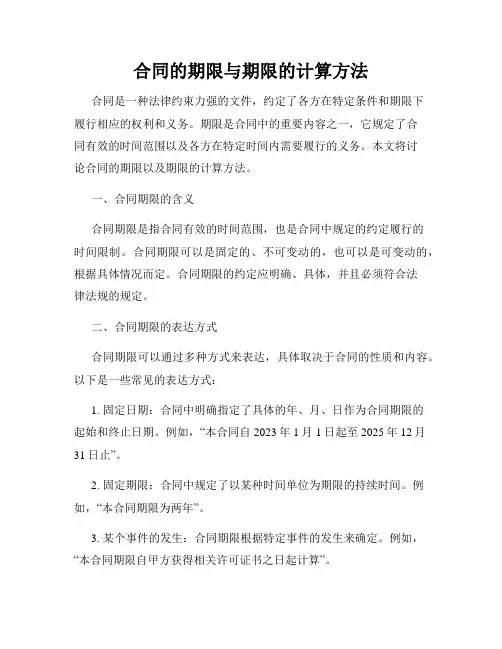 合同的期限与期限的计算方法

合同是一种法律约束力强的文件，约定了各方在特定条件和期限下履行相应的权利和义务。期限是合同中的重要内容之一，它规定了合同有效的时间范围以及各方在特定时间内需要履行的义务。本文将讨论合同的期限以及期限的计算方法。

一、合同期限的含义

合同期限是指合同有效的时间范围，也是合同中规定的约定履行的时间限制。合同期限可以是固定的、不可变动的，也可以是可变动的，根据具体情况而定。合同期限的约定应明确、具体，并且必须符合法律法规的规定。

二、合同期限的表达方式

合同期限可以通过多种方式来表达，具体取决于合同的性质和内容。以下是一些常见的表达方式：

1. 固定日期：合同中明确指定了具体的年、月、日作为合同期限的起始和终止日期。例如，“本合同自 2023 年 1 月 1 日起至 2025 年 12 月 31 日止”。

2. 固定期限：合同中规定了以某种时间单位为期限的持续时间。例如，“本合同期限为两年”。

3. 某个事件的发生：合同期限根据特定事件的发生来确定。例如，“本合同期限自甲方获得相关许可证书之日起计算”。